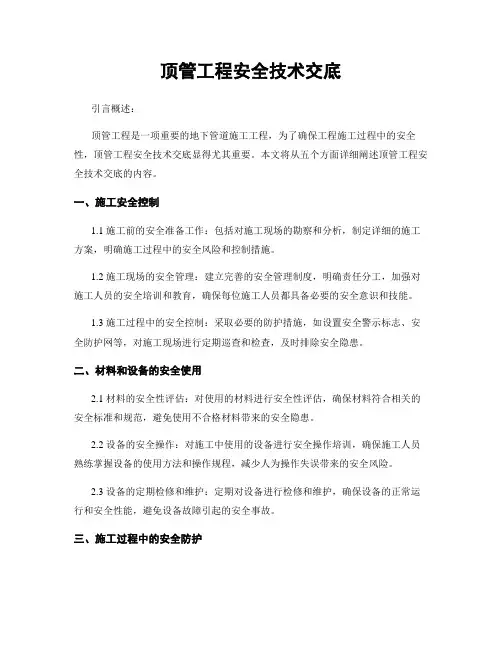 顶管工程安全技术交底

引言概述：

顶管工程是一项重要的地下管道施工工程，为了确保工程施工过程中的安全性，顶管工程安全技术交底显得尤其重要。本文将从五个方面详细阐述顶管工程安全技术交底的内容。

一、施工安全控制

1.1 施工前的安全准备工作：包括对施工现场的勘察和分析，制定详细的施工方案，明确施工过程中的安全风险和控制措施。

1.2 施工现场的安全管理：建立完善的安全管理制度，明确责任分工，加强对施工人员的安全培训和教育，确保每位施工人员都具备必要的安全意识和技能。

1.3 施工过程中的安全控制：采取必要的防护措施，如设置安全警示标志、安全防护网等，对施工现场进行定期巡查和检查，及时排除安全隐患。

二、材料和设备的安全使用

2.1 材料的安全性评估：对使用的材料进行安全性评估，确保材料符合相关的安全标准和规范，避免使用不合格材料带来的安全隐患。

2.2 设备的安全操作：对施工中使用的设备进行安全操作培训，确保施工人员熟练掌握设备的使用方法和操作规程，减少人为操作失误带来的安全风险。

2.3 设备的定期检修和维护：定期对设备进行检修和维护，确保设备的正常运行和安全性能，避免设备故障引起的安全事故。

三、施工过程中的安全防护